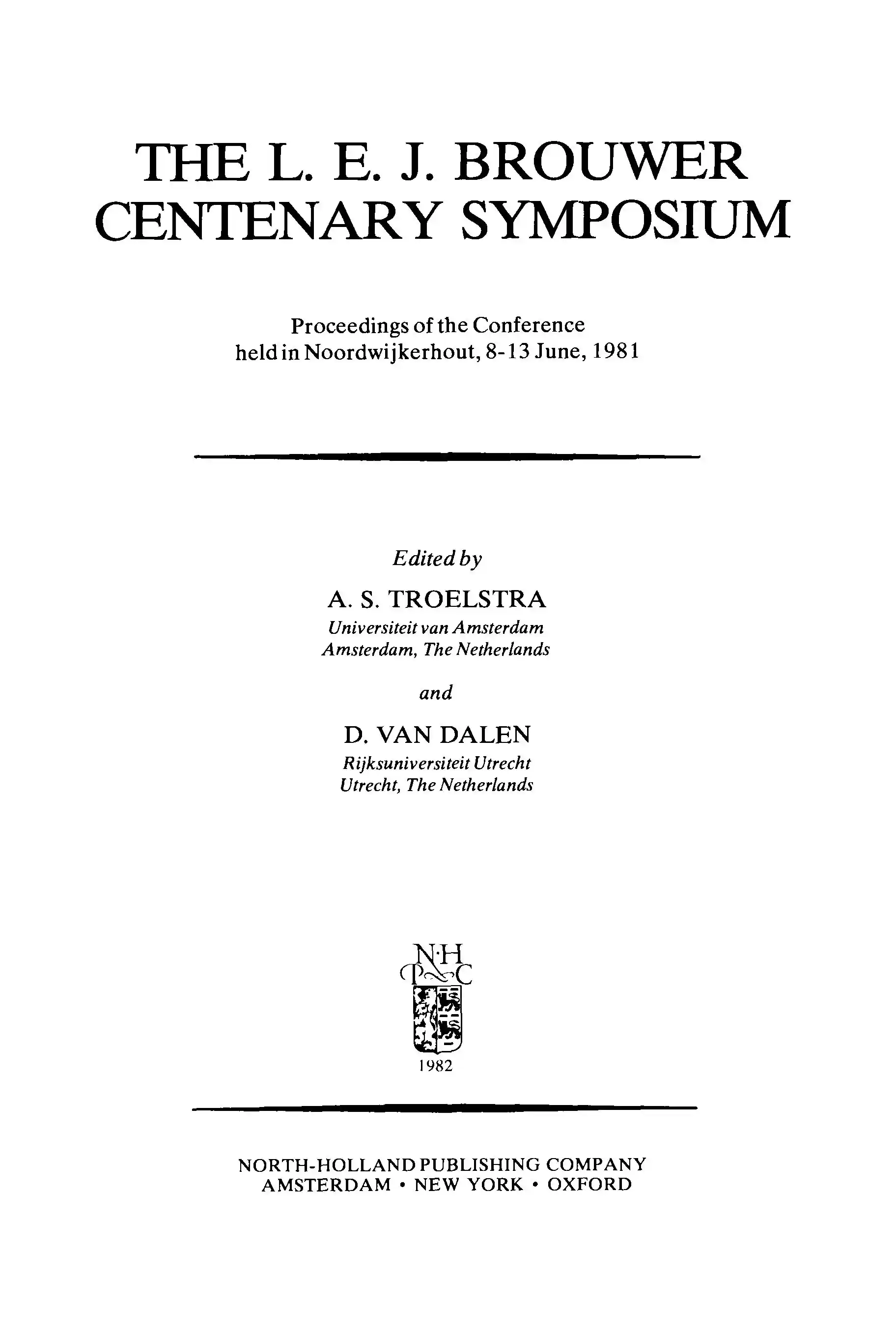 THE L. E. J. BROUWER
CENTENARY SYMPOSIUM

Proceedings of the Conference
held in Noordwijkerhout, 8-13 June, 1981

Edited by

A. S. TROELSTRA
Universiteit van Amsterdam
Amsterdam, The Netherlands

and

D. VAN DALEN
Rijksuniversiteit Utrecht
Utrecht, The Netherlands

N·H
P C

1982

NORTH-HOLLAND PUBLISHING COMPANY
AMSTERDAM • NEW YORK • OXFORD